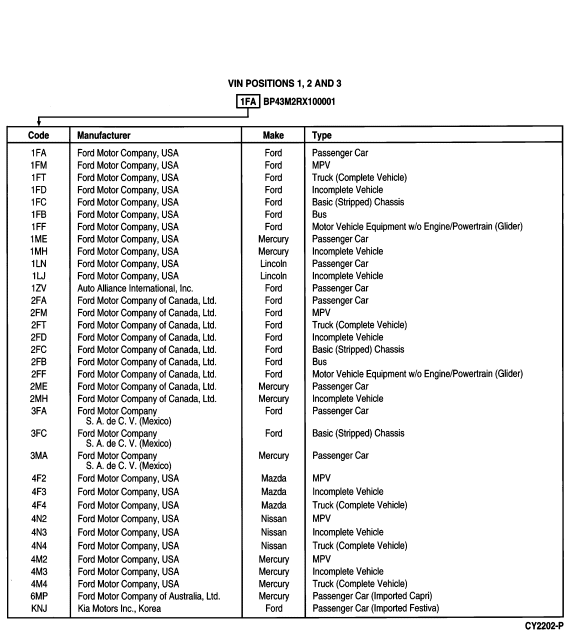 VIN POSITIONS 1, 2 AND 3

1FA BP43M2RX100001

| Code | Manufacturer | Make | Type |
|---|---|---|---|
| 1FA | Ford Motor Company, USA | Ford | Passenger Car |
| 1FM | Ford Motor Company, USA | Ford | MPV |
| 1FT | Ford Motor Company, USA | Ford | Truck (Complete Vehicle) |
| 1FD | Ford Motor Company, USA | Ford | Incomplete Vehicle |
| 1FC | Ford Motor Company, USA | Ford | Basic (Stripped) Chassis |
| 1FB | Ford Motor Company, USA | Ford | Bus |
| 1FF | Ford Motor Company, USA | Ford | Motor Vehicle Equipment w/o Engine/Powertrain (Glider) |
| 1ME | Ford Motor Company, USA | Mercury | Passenger Car |
| 1MH | Ford Motor Company, USA | Mercury | Incomplete Vehicle |
| 1LN | Ford Motor Company, USA | Lincoln | Passenger Car |
| 1LJ | Ford Motor Company, USA | Lincoln | Incomplete Vehicle |
| 1ZV | Auto Alliance International, Inc. | Ford | Passenger Car |
| 2FA | Ford Motor Company of Canada, Ltd. | Ford | Passenger Car |
| 2FM | Ford Motor Company of Canada, Ltd. | Ford | MPV |
| 2FT | Ford Motor Company of Canada, Ltd. | Ford | Truck (Complete Vehicle) |
| 2FD | Ford Motor Company of Canada, Ltd. | Ford | Incomplete Vehicle |
| 2FC | Ford Motor Company of Canada, Ltd. | Ford | Basic (Stripped) Chassis |
| 2FB | Ford Motor Company of Canada, Ltd. | Ford | Bus |
| 2FF | Ford Motor Company of Canada, Ltd. | Ford | Motor Vehicle Equipment w/o Engine/Powertrain (Glider) |
| 2ME | Ford Motor Company of Canada, Ltd. | Mercury | Passenger Car |
| 2MH | Ford Motor Company of Canada, Ltd. | Mercury | Incomplete Vehicle |
| 3FA | Ford Motor Company S. A. de C. V. (Mexico) | Ford | Passenger Car |
| 3FC | Ford Motor Company S. A. de C. V. (Mexico) | Ford | Basic (Stripped) Chassis |
| 3MA | Ford Motor Company S. A. de C. V. (Mexico) | Mercury | Passenger Car |
| 4F2 | Ford Motor Company, USA | Mazda | MPV |
| 4F3 | Ford Motor Company, USA | Mazda | Incomplete Vehicle |
| 4F4 | Ford Motor Company, USA | Mazda | Truck (Complete Vehicle) |
| 4N2 | Ford Motor Company, USA | Nissan | MPV |
| 4N3 | Ford Motor Company, USA | Nissan | Incomplete Vehicle |
| 4N4 | Ford Motor Company, USA | Nissan | Truck (Complete Vehicle) |
| 4M2 | Ford Motor Company, USA | Mercury | MPV |
| 4M3 | Ford Motor Company, USA | Mercury | Incomplete Vehicle |
| 4M4 | Ford Motor Company, USA | Mercury | Truck (Complete Vehicle) |
| 6MP | Ford Motor Company of Australia, Ltd. | Mercury | Passenger Car (Imported Capri) |
| KNJ | Kia Motors Inc., Korea | Ford | Passenger Car (Imported Festiva) |

CY2202-P